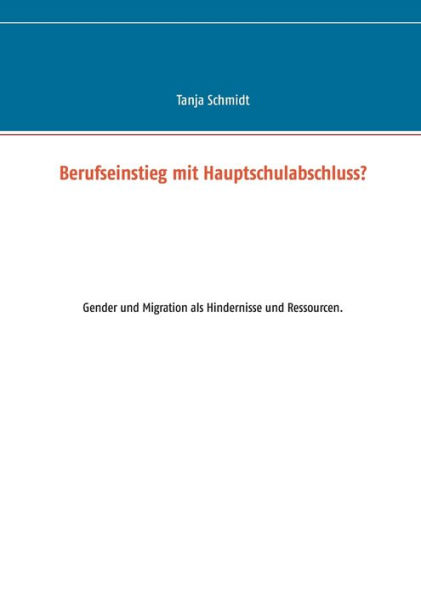 Tanja Schmidt

Berufseinstieg mit Hauptschulabschluss?

Gender und Migration als Hindernisse und Ressourcen.